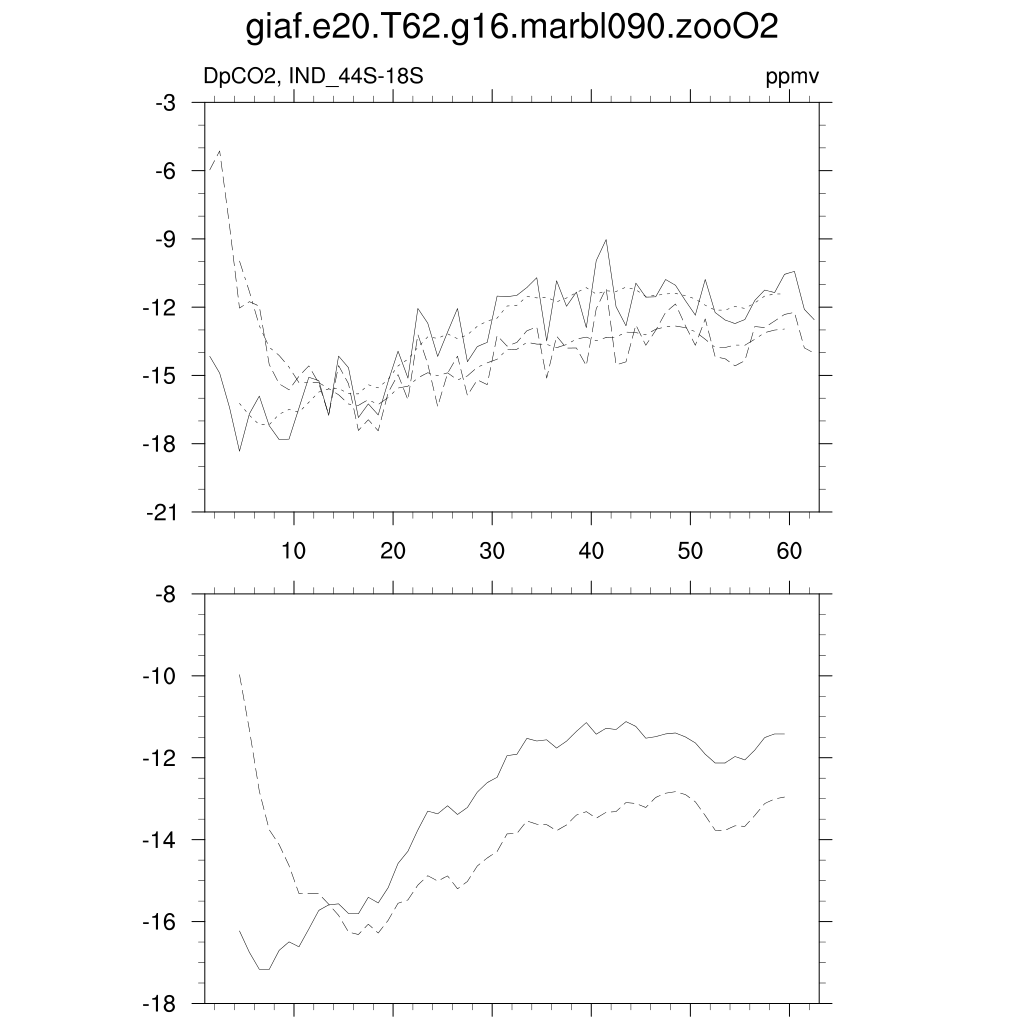 giaf.e20.T62.g16.marbl090.zooO2

DpCO2, IND_44S-18S

ppmv

-3
-6
-9
-12
-15
-18
-21

10
20
30
40
50
60

-8
-10
-12
-14
-16
-18